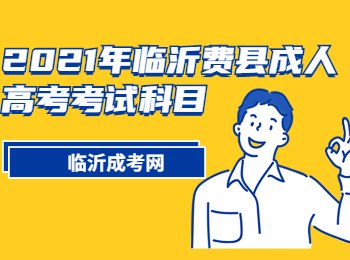 2021年临沂费县成人高考考试科目

临沂成考网